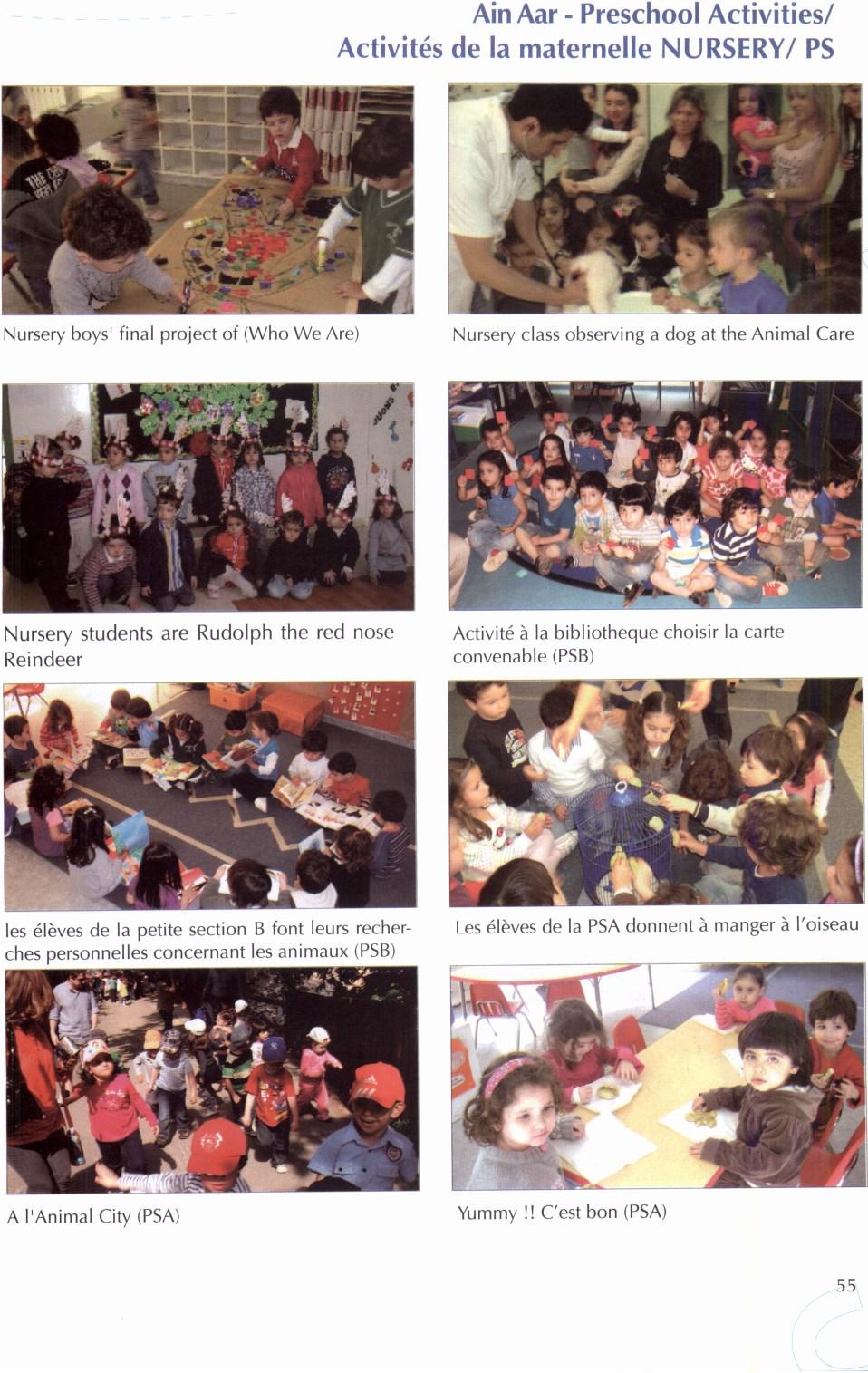 Ain Aar - Preschool Activities/
Activités de la maternelle NURSERY/ PS

Nursery boys' final project of (Who We Are)

Nursery class observing a dog at the Animal Care

Nursery students are Rudolph the red nose Reindeer

Activité à la bibliotheque choisir la carte convenable (PSB)

les élèves de la petite section B font leurs recherches personnelles concernant les animaux (PSB)

Les élèves de la PSA donnent à manger à l'oiseau

A l'Animal City (PSA)

Yummy !! C'est bon (PSA)

55